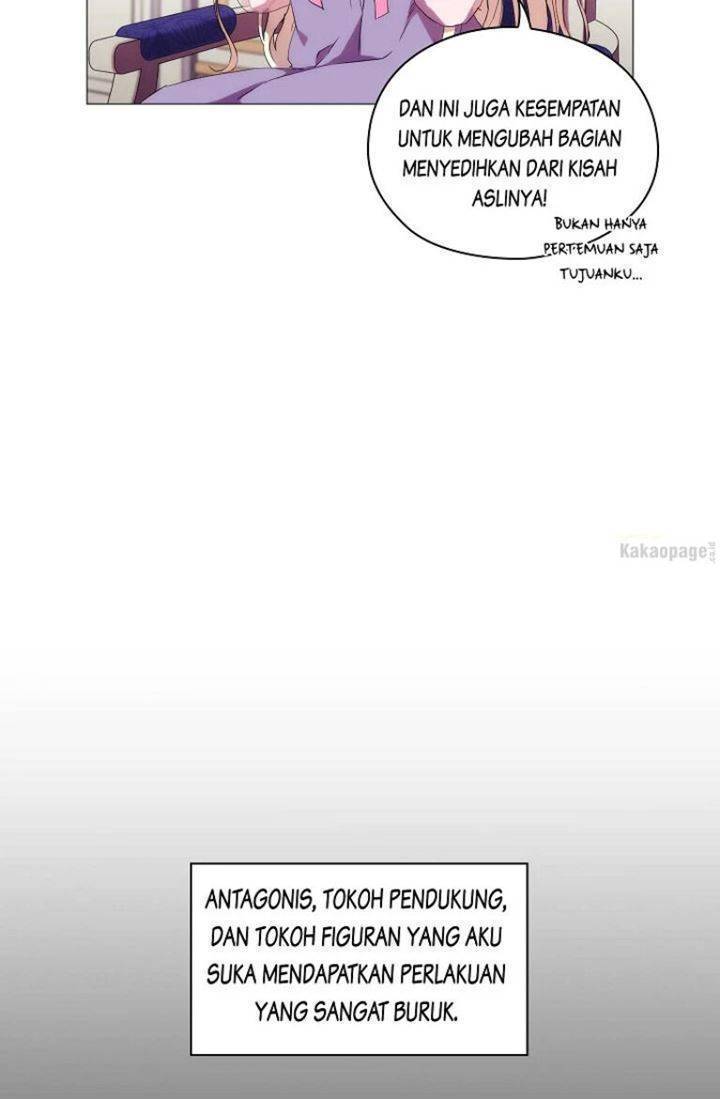 DAN INI JUGA KESEMPATAN UNTUK MENGUBAH BAGIAN MENYEDIHKAN DARI KISAH ASLINYA!

BUKAN HANYA PERTEMUAN SAJA TUJUANKU...

ANTAGONIS, TOKOH PENDUKUNG, DAN TOKOH FIGURAN YANG AKU SUKA MENDAPATKAN PERLAKUAN YANG SANGAT BURUK.

Kakaopage